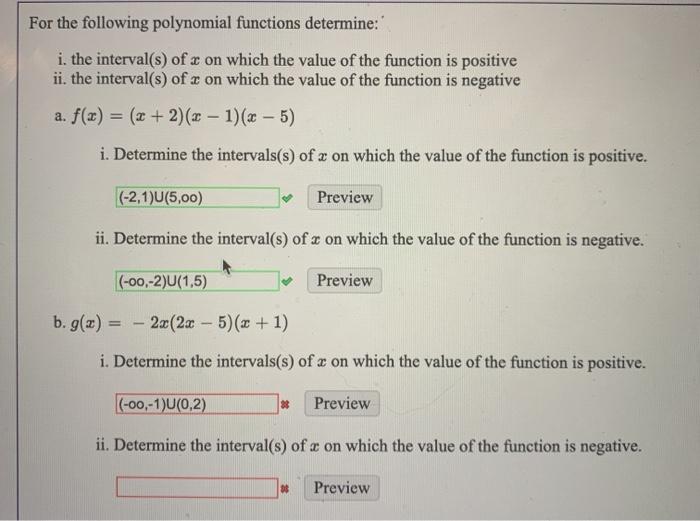 For the following polynomial functions determine:

i. the interval(s) of $x$ on which the value of the function is positive
ii. the interval(s) of $x$ on which the value of the function is negative

a. $f(x) = (x+2)(x-1)(x-5)$

i. Determine the intervals(s) of $x$ on which the value of the function is positive.

(-2,1)U(5,oo) Preview

ii. Determine the interval(s) of $x$ on which the value of the function is negative.

(-oo,-2)U(1,5) Preview

b. $g(x) = -2x(2x-5)(x+1)$

i. Determine the intervals(s) of $x$ on which the value of the function is positive.

(-oo,-1)U(0,2) Preview

ii. Determine the interval(s) of $x$ on which the value of the function is negative.

Preview